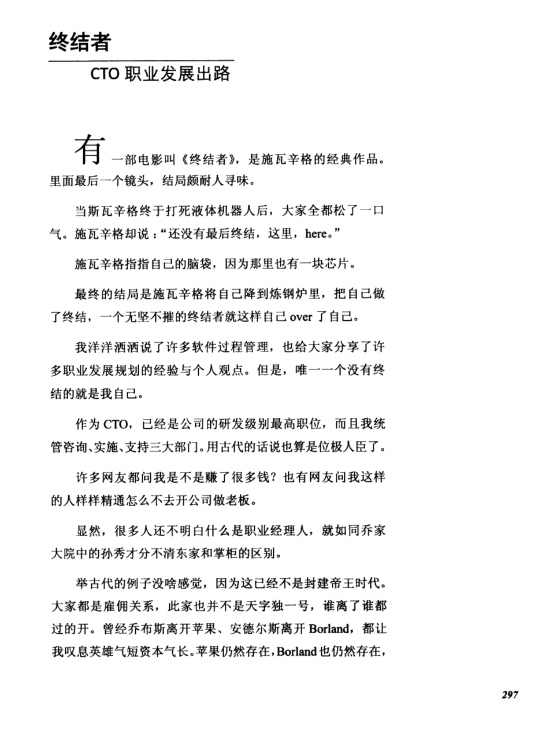 终结者

CTO 职业发展出路

有一部电影叫《终结者》，是施瓦辛格的经典作品。里面最后一个镜头，结局颇耐人寻味。

当斯瓦辛格终于打死液体机器人后，大家全都松了一口气。施瓦辛格却说：“还没有最后终结，这里，here。”

施瓦辛格指指自己的脑袋，因为那里也有一块芯片。

最终的结局是施瓦辛格将自己降到炼钢炉里，把自己做了终结，一个无坚不摧的终结者就这样自己 over 了自己。

我洋洋洒洒说了许多软件过程管理，也给大家分享了许多职业发展规划的经验与个人观点。但是，唯一一个没有终结的就是我自己。

作为 CTO，已经是公司的研发级别最高职位，而且我统管咨询、实施、支持三大部门。用古代的话说也算是位极人臣了。

许多网友都问我是不是赚了很多钱？也有网友问我这样的人样样精通怎么不去开公司做老板。

显然，很多人还不明白什么是职业经理人，就如同乔家大院中的孙秀才分不清东家和掌柜的区别。

举古代的例子没啥感觉，因为这已经不是封建帝王时代。大家都是雇佣关系，此家也并不是天字独一号，谁离了谁都过的开。曾经乔布斯离开苹果、安德尔斯离开 Borland，都让我叹息英雄气短资本气长。苹果仍然存在，Borland 也仍然存在，

297